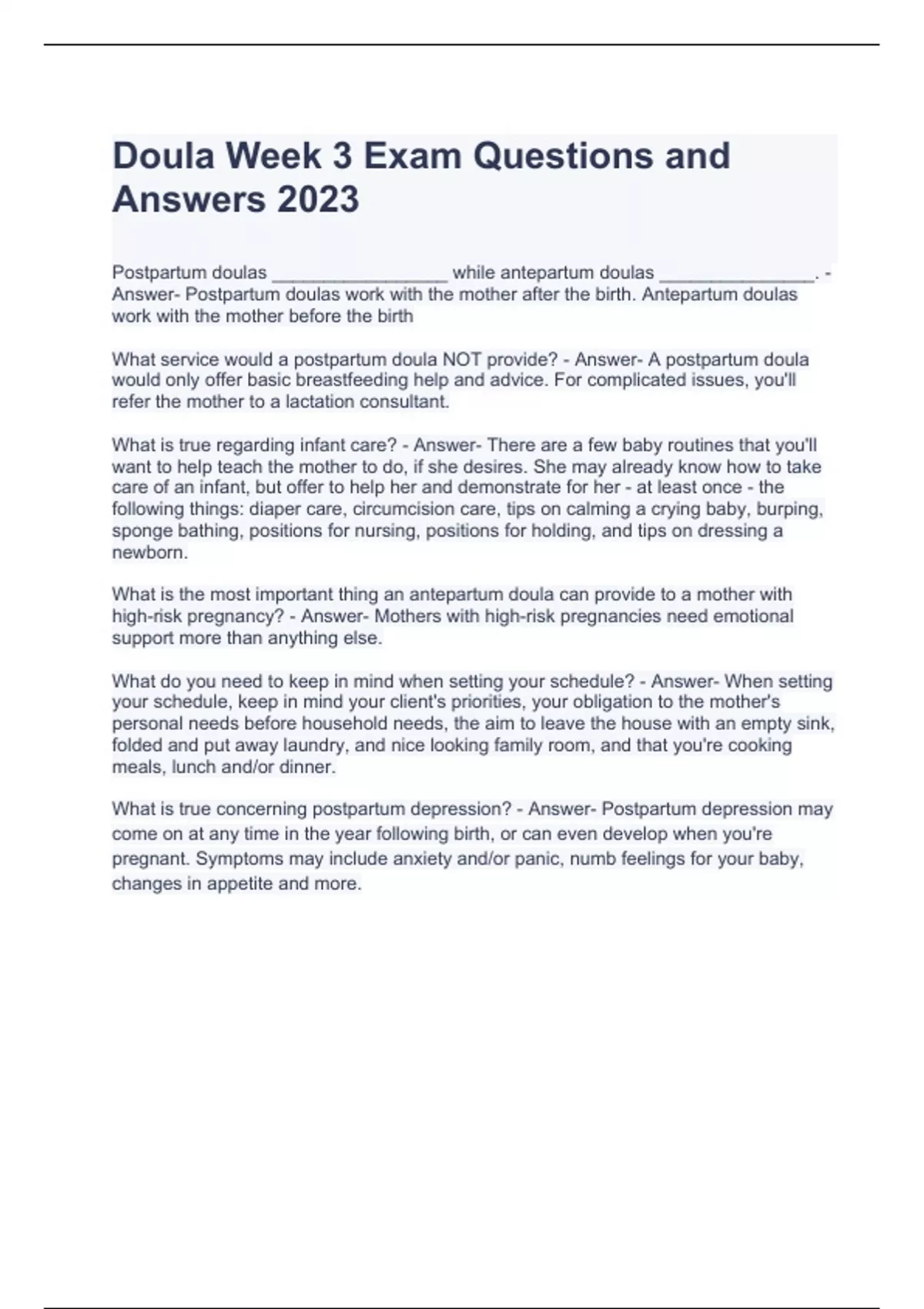 Doula Week 3 Exam Questions and Answers 2023

Postpartum doulas _________________ while antepartum doulas _______________. - Answer- Postpartum doulas work with the mother after the birth. Antepartum doulas work with the mother before the birth

What service would a postpartum doula NOT provide? - Answer- A postpartum doula would only offer basic breastfeeding help and advice. For complicated issues, you'll refer the mother to a lactation consultant.

What is true regarding infant care? - Answer- There are a few baby routines that you'll want to help teach the mother to do, if she desires. She may already know how to take care of an infant, but offer to help her and demonstrate for her - at least once - the following things: diaper care, circumcision care, tips on calming a crying baby, burping, sponge bathing, positions for nursing, positions for holding, and tips on dressing a newborn.

What is the most important thing an antepartum doula can provide to a mother with high-risk pregnancy? - Answer- Mothers with high-risk pregnancies need emotional support more than anything else.

What do you need to keep in mind when setting your schedule? - Answer- When setting your schedule, keep in mind your client's priorities, your obligation to the mother's personal needs before household needs, the aim to leave the house with an empty sink, folded and put away laundry, and nice looking family room, and that you're cooking meals, lunch and/or dinner.

What is true concerning postpartum depression? - Answer- Postpartum depression may come on at any time in the year following birth, or can even develop when you're pregnant. Symptoms may include anxiety and/or panic, numb feelings for your baby, changes in appetite and more.